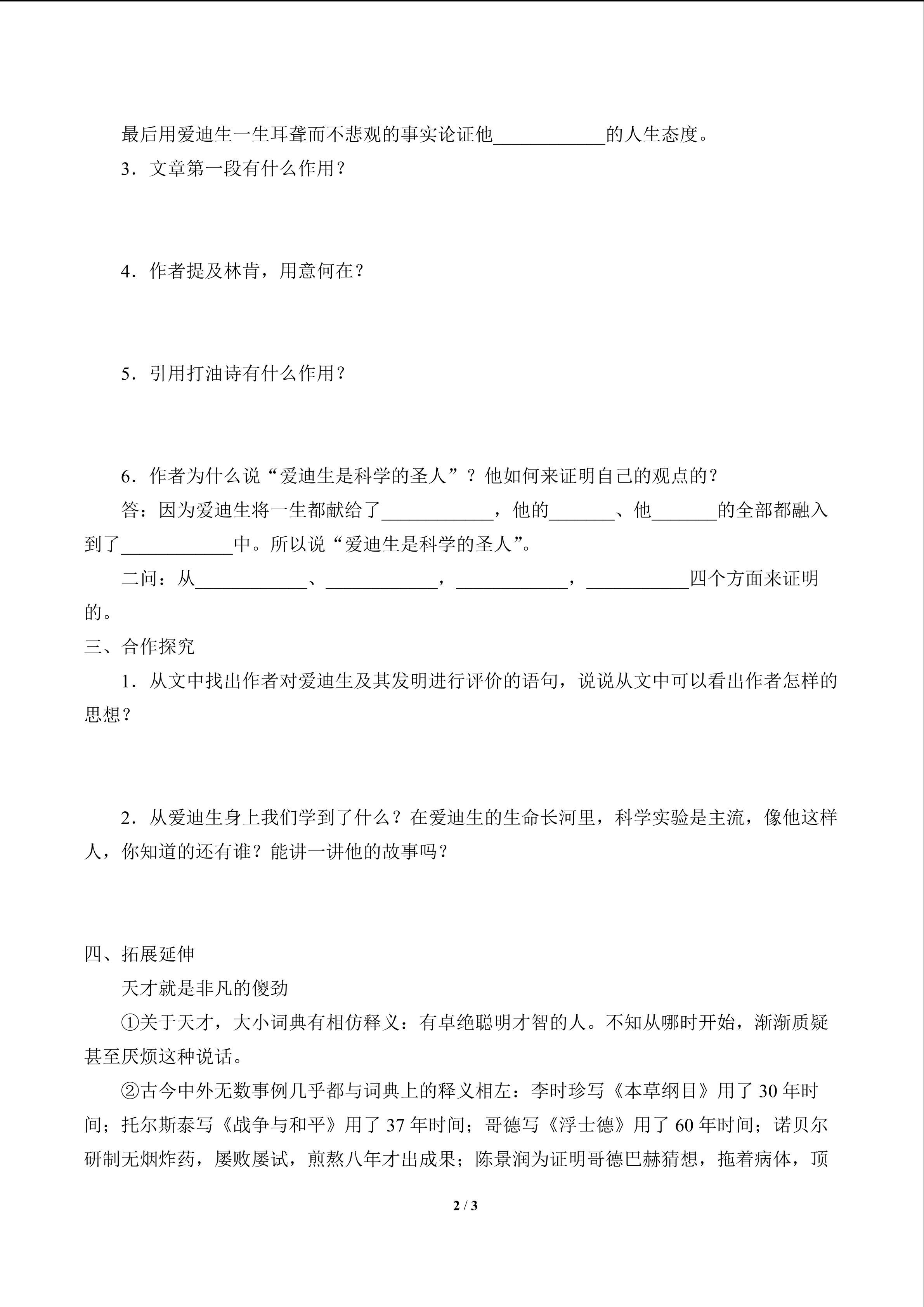 最后用爱迪生一生耳聋而不悲观的事实论证他____________的人生态度。

3．文章第一段有什么作用？

4．作者提及林肯，用意何在？

5．引用打油诗有什么作用？

6．作者为什么说“爱迪生是科学的圣人”？他如何来证明自己的观点的？

答：因为爱迪生将一生都献给了____________，他的_______、他_______的全部都融入到了____________中。所以说“爱迪生是科学的圣人”。

二问：从____________、____________，____________，___________四个方面来证明的。

三、合作探究

1．从文中找出作者对爱迪生及其发明进行评价的语句，说说从文中可以看出作者怎样的思想？

2．从爱迪生身上我们学到了什么？在爱迪生的生命长河里，科学实验是主流，像他这样人，你知道的还有谁？能讲一讲他的故事吗？

四、拓展延伸

天才就是非凡的傻劲

①关于天才，大小词典有相仿释义：有卓绝聪明才智的人。不知从哪时开始，渐渐质疑甚至厌烦这种说话。

②古今中外无数事例几乎都与词典上的释义相左：李时珍写《本草纲目》用了 30 年时间；托尔斯泰写《战争与和平》用了 37 年时间；哥德写《浮士德》用了 60 年时间；诺贝尔研制无烟炸药，屡败屡试，煎熬八年才出成果；陈景润为证明哥德巴赫猜想，拖着病体，顶

2 / 3